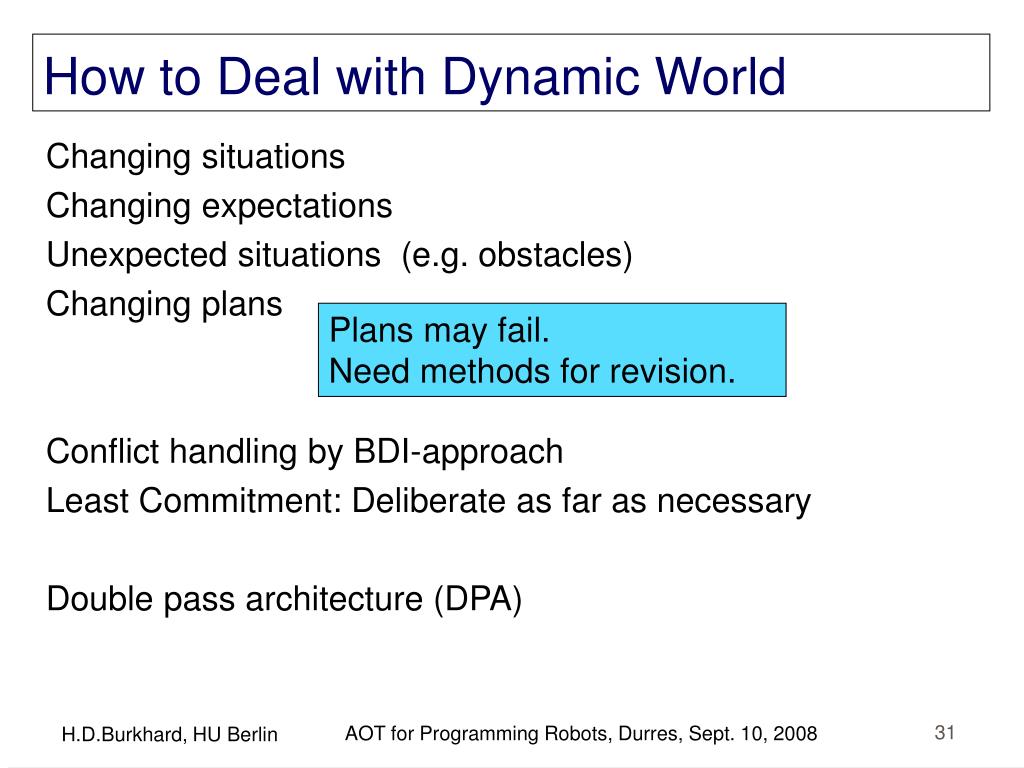 How to Deal with Dynamic World

Changing situations
Changing expectations
Unexpected situations (e.g. obstacles)
Changing plans

Plans may fail.
Need methods for revision.

Conflict handling by BDI-approach
Least Commitment: Deliberate as far as necessary

Double pass architecture (DPA)

H.D.Burkhard, HU Berlin
AOT for Programming Robots, Durres, Sept. 10, 2008
31